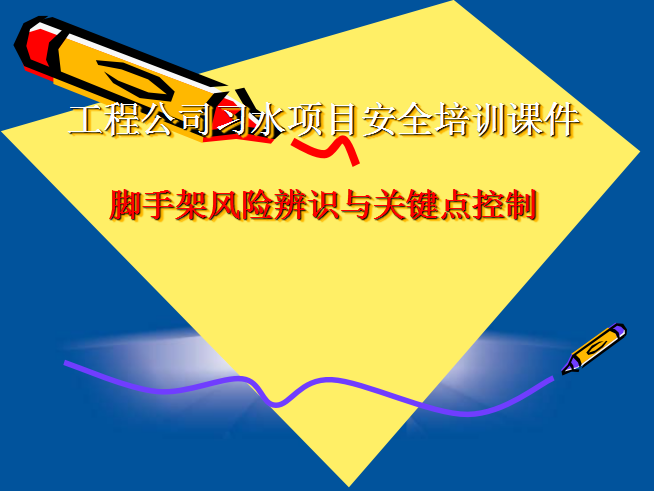 工程公司习水项目安全培训课件

脚手架风险辨识与关键点控制